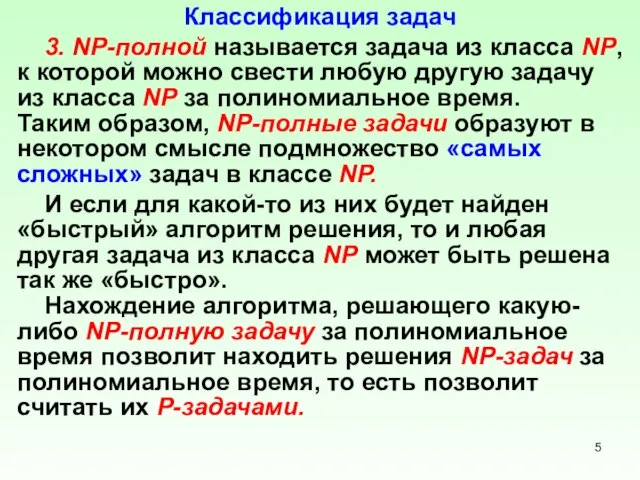 Классификация задач

3. NP-полной называется задача из класса NP, к которой можно свести любую другую задачу из класса NP за полиномиальное время. Таким образом, NP-полные задачи образуют в некотором смысле подмножество «самых сложных» задач в классе NP.

И если для какой-то из них будет найден «быстрый» алгоритм решения, то и любая другая задача из класса NP может быть решена так же «быстро».

Нахождение алгоритма, решающего какую-либо NP-полную задачу за полиномиальное время позволит находить решения NP-задач за полиномиальное время, то есть позволит считать их P-задачами.

5